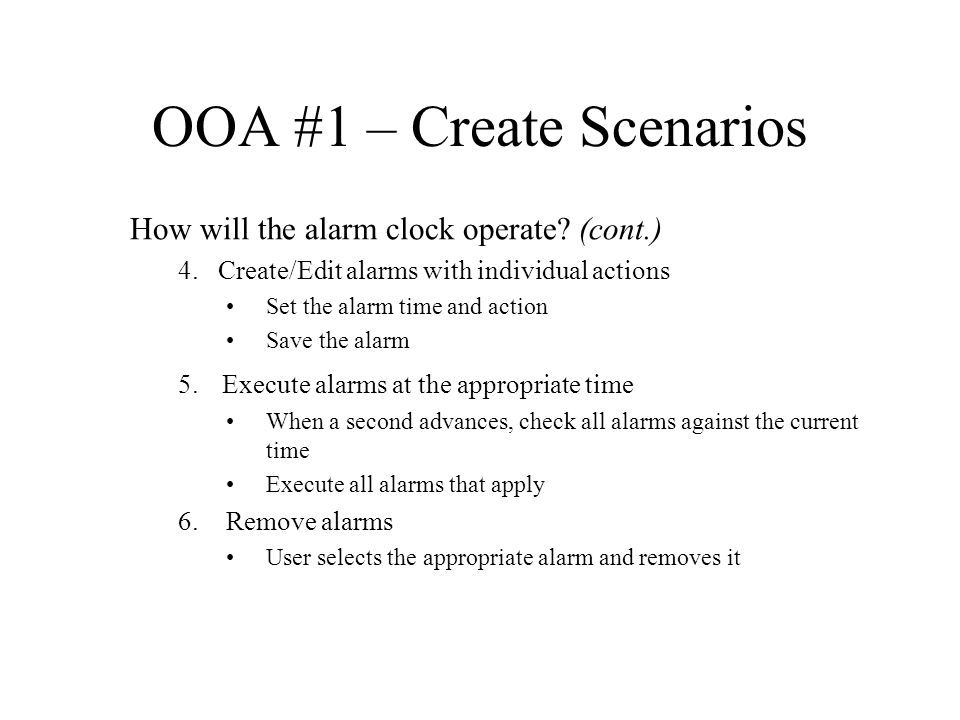 OOA #1 – Create Scenarios

How will the alarm clock operate? (cont.)

4. Create/Edit alarms with individual actions

• Set the alarm time and action

• Save the alarm

5. Execute alarms at the appropriate time

• When a second advances, check all alarms against the current time

• Execute all alarms that apply

6. Remove alarms

• User selects the appropriate alarm and removes it